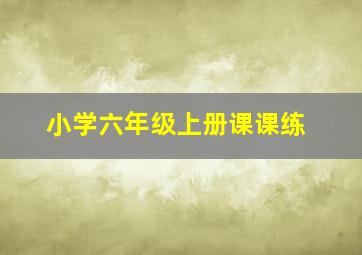 小学六年级上册课课练